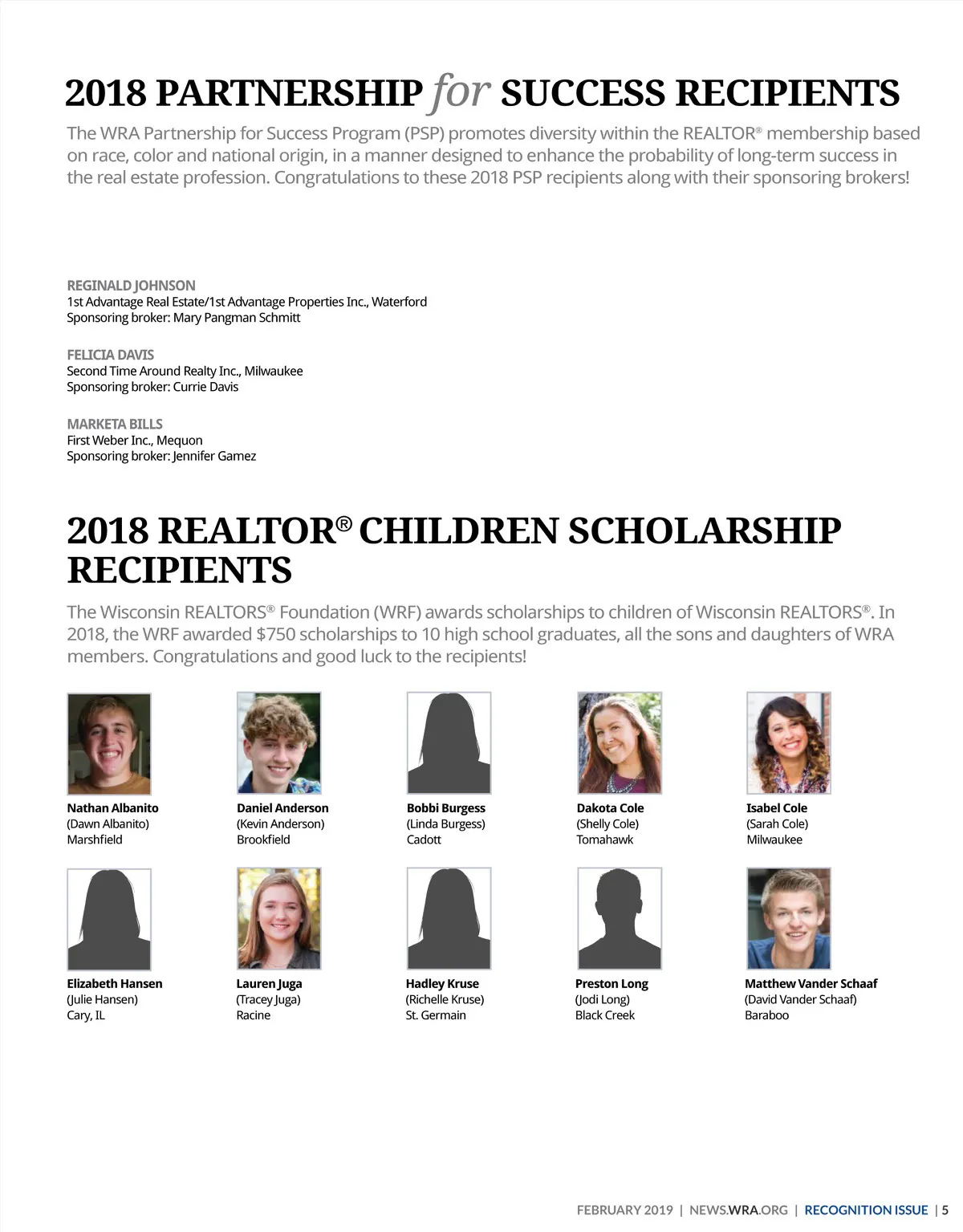 2018 PARTNERSHIP for SUCCESS RECIPIENTS

The WRA Partnership for Success Program (PSP) promotes diversity within the REALTOR® membership based on race, color and national origin, in a manner designed to enhance the probability of long-term success in the real estate profession. Congratulations to these 2018 PSP recipients along with their sponsoring brokers!

REGINALD JOHNSON
1st Advantage Real Estate/1st Advantage Properties Inc., Waterford
Sponsoring broker: Mary Pangman Schmitt

FELICIA DAVIS
Second Time Around Realty Inc., Milwaukee
Sponsoring broker: Currie Davis

MARKETA BILLS
First Weber Inc., Mequon
Sponsoring broker: Jennifer Gamez

2018 REALTOR® CHILDREN SCHOLARSHIP RECIPIENTS

The Wisconsin REALTORS® Foundation (WRF) awards scholarships to children of Wisconsin REALTORS®. In 2018, the WRF awarded $750 scholarships to 10 high school graduates, all the sons and daughters of WRA members. Congratulations and good luck to the recipients!

Nathan Albanito
(Dawn Albanito)
Marshfield

Daniel Anderson
(Kevin Anderson)
Brookfield

Bobbi Burgess
(Linda Burgess)
Cadott

Dakota Cole
(Shelly Cole)
Tomahawk

Isabel Cole
(Sarah Cole)
Milwaukee

Elizabeth Hansen
(Julie Hansen)
Cary, IL

Lauren Juga
(Tracey Juga)
Racine

Hadley Kruse
(Richelle Kruse)
St. Germain

Preston Long
(Jodi Long)
Black Creek

Matthew Vander Schaaf
(David Vander Schaaf)
Baraboo

FEBRUARY 2019 | NEWS.WRA.ORG | RECOGNITION ISSUE | 5